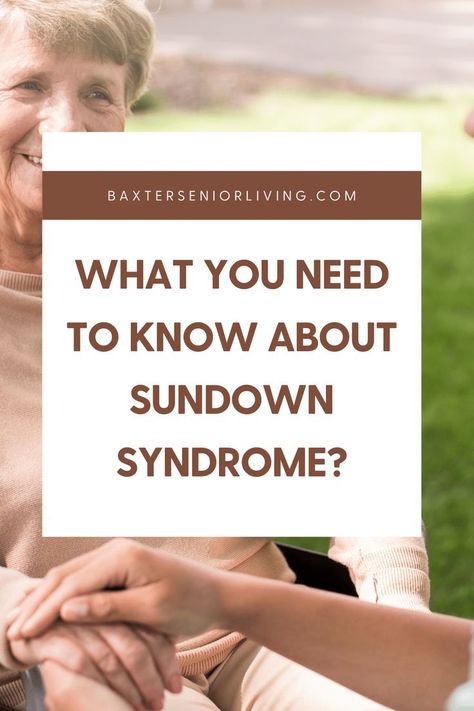 BAXTERSENIORLIVING.COM

WHAT YOU NEED TO KNOW ABOUT SUNDOWN SYNDROME?